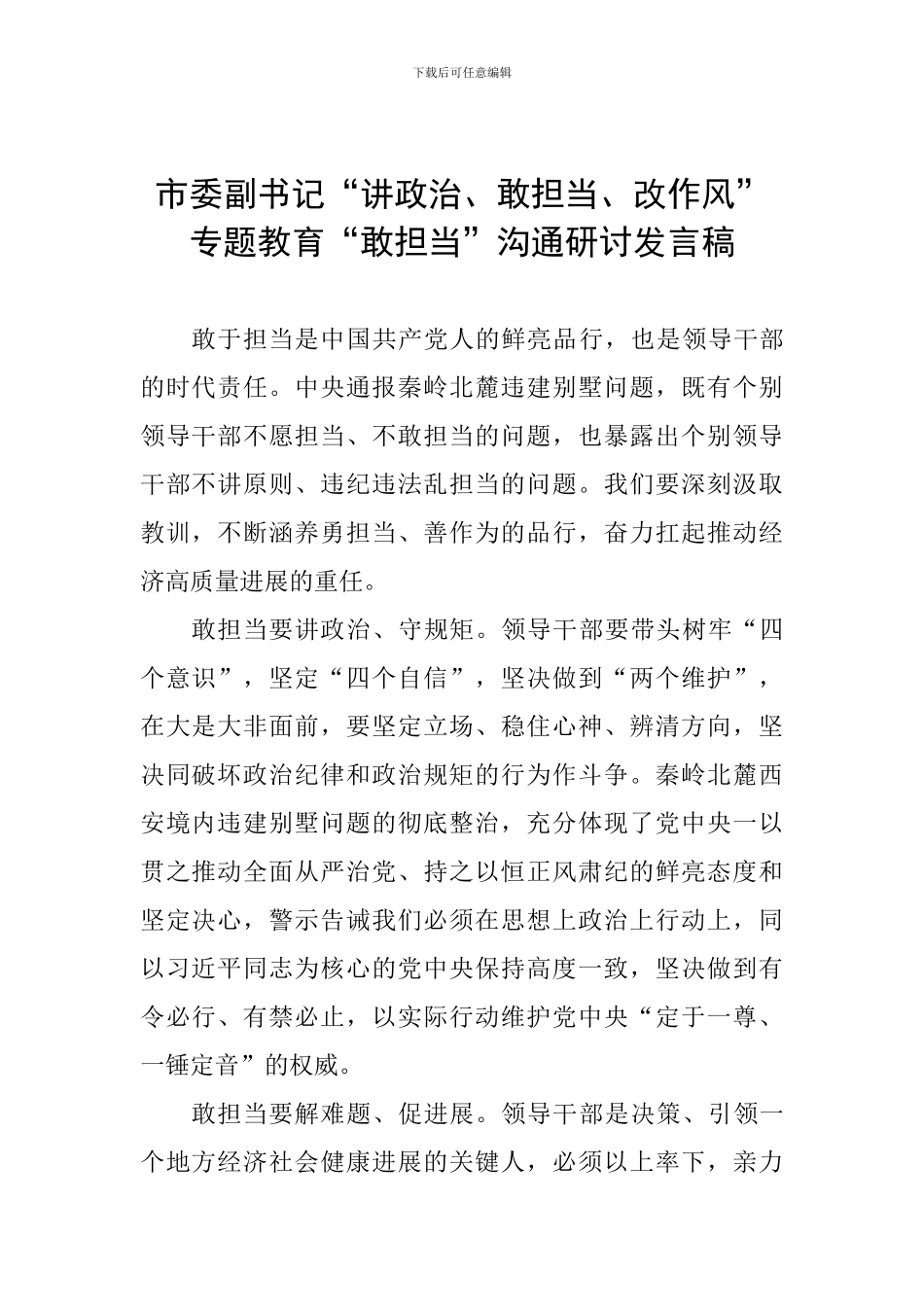 下载后可任意编辑

市委副书记“讲政治、敢担当、改作风”专题教育“敢担当”沟通研讨发言稿

敢于担当是中国共产党人的鲜亮品行，也是领导干部的时代责任。中央通报秦岭北麓违建别墅问题，既有个别领导干部不愿担当、不敢担当的问题，也暴露出个别领导干部不讲原则、违纪违法乱担当的问题。我们要深刻汲取教训，不断涵养勇担当、善作为的品行，奋力扛起推动经济高质量进展的重任。

敢担当要讲政治、守规矩。领导干部要带头树牢“四个意识”，坚定“四个自信”，坚决做到“两个维护”，在大是大非面前，要坚定立场、稳住心神、辨清方向，坚决同破坏政治纪律和政治规矩的行为作斗争。秦岭北麓西安境内违建别墅问题的彻底整治，充分体现了党中央一以贯之推动全面从严治党、持之以恒正风肃纪的鲜亮态度和坚定决心，警示告诫我们必须在思想上政治上行动上，同以习近平同志为核心的党中央保持高度一致，坚决做到有令必行、有禁必止，以实际行动维护党中央“定于一尊、一锤定音”的权威。

敢担当要解难题、促进展。领导干部是决策、引领一个地方经济社会健康进展的关键人，必须以上率下，亲力